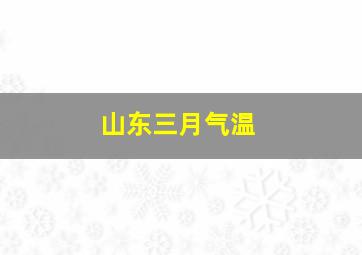 山东三月气温